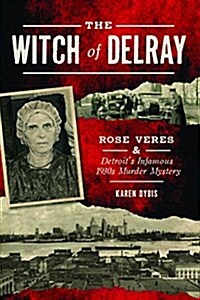 THE
WITCH of DELRAY

ROSE VERES
&
Detroit's Infamous 1930s Murder Mystery

KAREN DYBIS